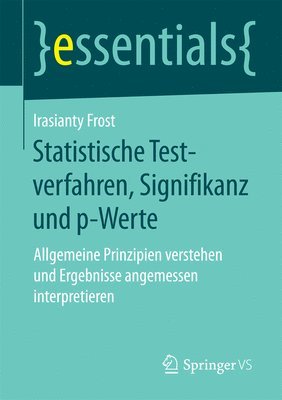 }essentials{

Irasianty Frost

Statistische Testverfahren, Signifikanz und p-Werte

Allgemeine Prinzipien verstehen und Ergebnisse angemessen interpretieren

Springer VS